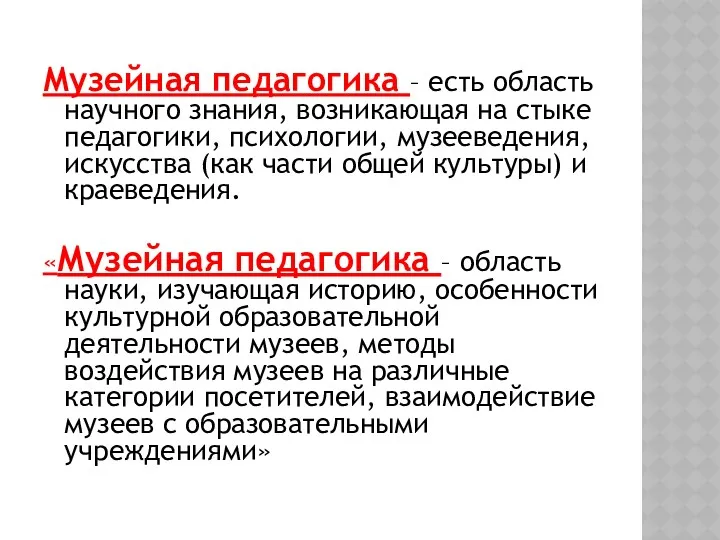 Музейная педагогика – есть область научного знания, возникающая на стыке педагогики, психологии, музееведения, искусства (как части общей культуры) и краеведения.

«Музейная педагогика – область науки, изучающая историю, особенности культурной образовательной деятельности музеев, методы воздействия музеев на различные категории посетителей, взаимодействие музеев с образовательными учреждениями»